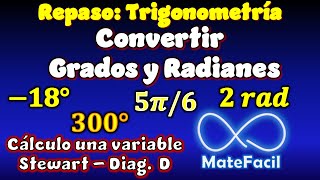 Repaso: Trigonometría
Convertir
Grados y Radianes

$-18°$

$5\pi/6$

$2\ rad$

$300°$

Cálculo una variable
Stewart – Diag. D

MateFacil